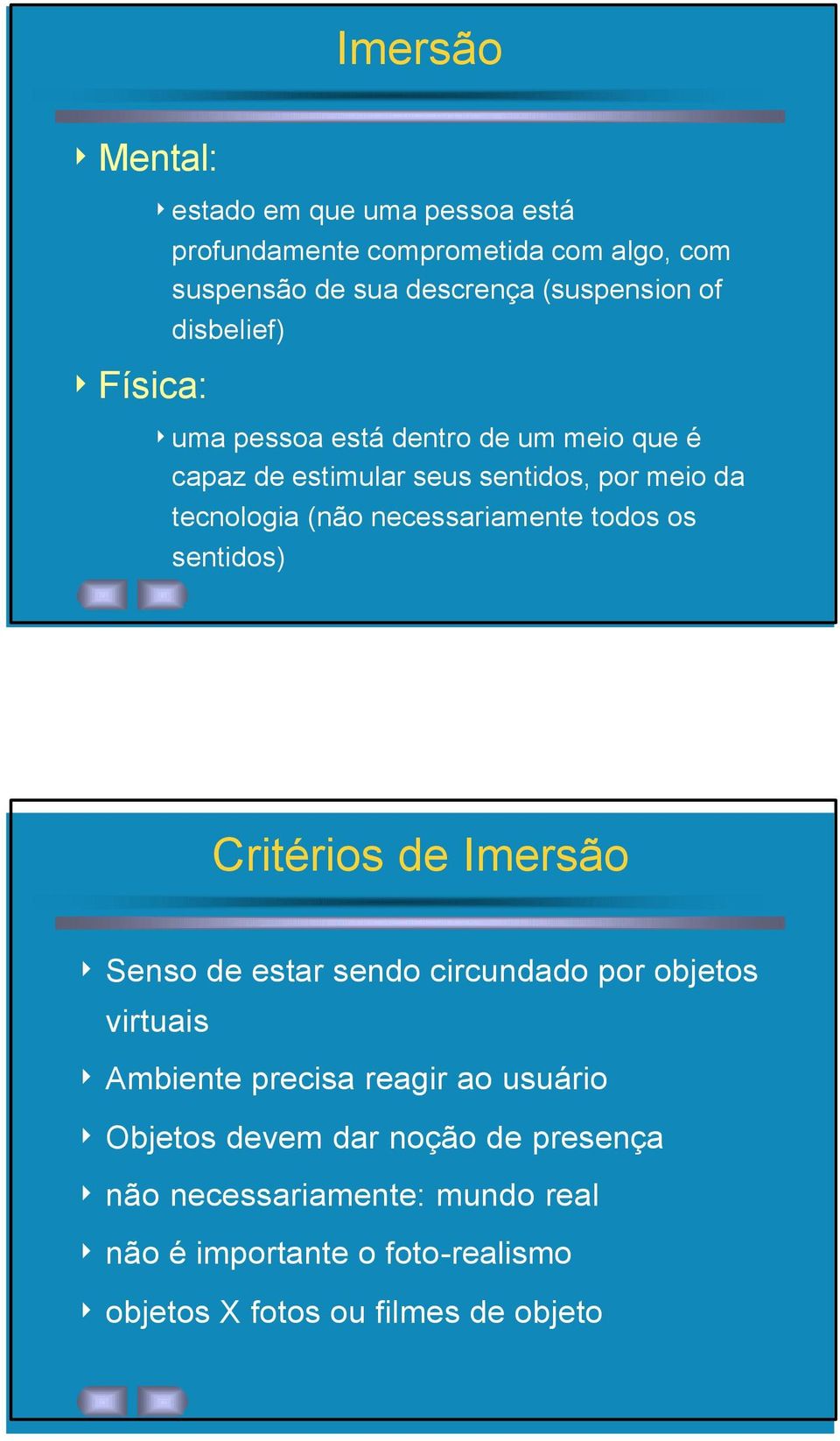 Imersão

Mental:

estado em que uma pessoa está profundamente comprometida com algo, com suspensão de sua descrença (suspension of disbelief)

Física:

uma pessoa está dentro de um meio que é capaz de estimular seus sentidos, por meio da tecnologia (não necessariamente todos os sentidos)

Critérios de Imersão

Senso de estar sendo circundado por objetos virtuais

Ambiente precisa reagir ao usuário

Objetos devem dar noção de presença

não necessariamente: mundo real

não é importante o foto-realismo

objetos X fotos ou filmes de objeto